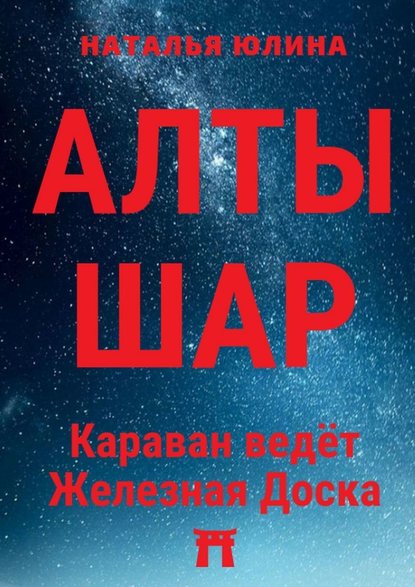 НАТАЛЬЯ ЮЛИНА

АЛТЫ ШАР

Караван ведёт Железная Доска